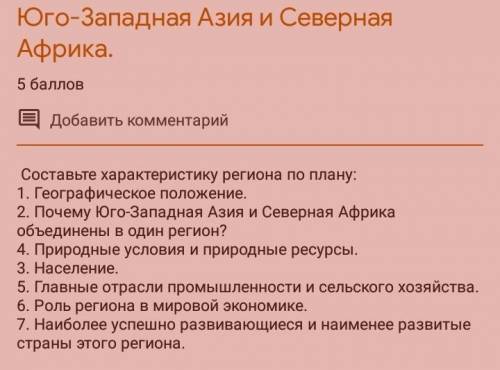 Юго-Западная Азия и Северная Африка.

5 баллов

Добавить комментарий

Составьте характеристику региона по плану:
1. Географическое положение.
2. Почему Юго-Западная Азия и Северная Африка объединены в один регион?
4. Природные условия и природные ресурсы.
3. Население.
5. Главные отрасли промышленности и сельского хозяйства.
6. Роль региона в мировой экономике.
7. Наиболее успешно развивающиеся и наименее развитые страны этого региона.